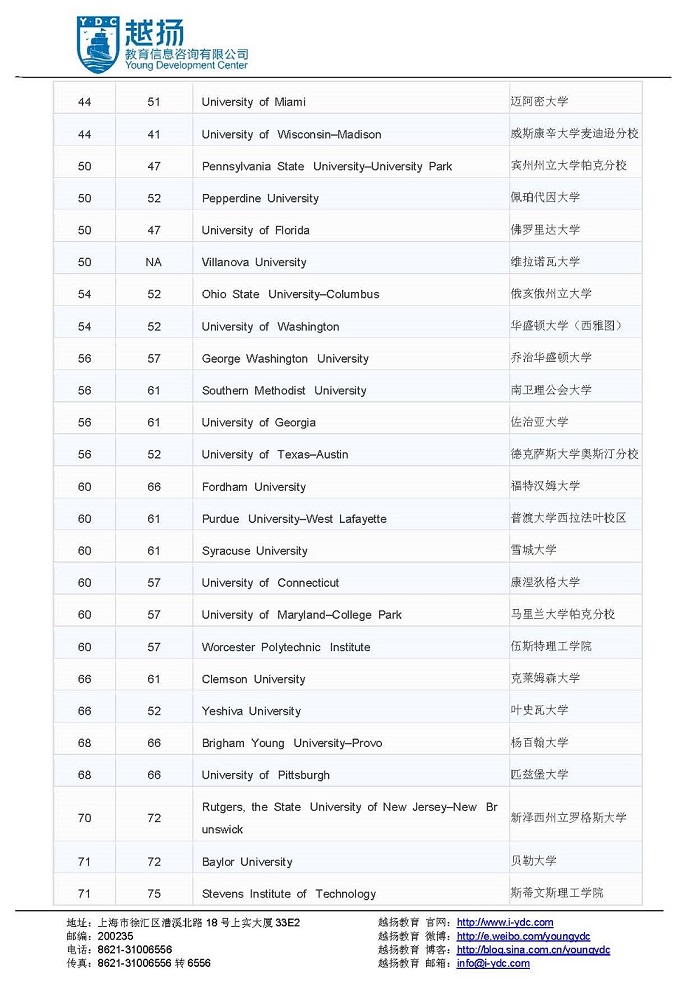 Y·D·C 越扬
教育信息咨询有限公司
Young Development Center

| 44 | 51 | University of Miami | 迈阿密大学 |
|---|---|---|---|
| 44 | 41 | University of Wisconsin–Madison | 威斯康辛大学麦迪逊分校 |
| 50 | 47 | Pennsylvania State University–University Park | 宾州州立大学帕克分校 |
| 50 | 52 | Pepperdine University | 佩珀代因大学 |
| 50 | 47 | University of Florida | 佛罗里达大学 |
| 50 | NA | Villanova University | 维拉诺瓦大学 |
| 54 | 52 | Ohio State University–Columbus | 俄亥俄州立大学 |
| 54 | 52 | University of Washington | 华盛顿大学（西雅图） |
| 56 | 57 | George Washington University | 乔治华盛顿大学 |
| 56 | 61 | Southern Methodist University | 南卫理公会大学 |
| 56 | 61 | University of Georgia | 佐治亚大学 |
| 56 | 52 | University of Texas–Austin | 德克萨斯大学奥斯汀分校 |
| 60 | 66 | Fordham University | 福特汉姆大学 |
| 60 | 61 | Purdue University–West Lafayette | 普渡大学西拉法叶校区 |
| 60 | 61 | Syracuse University | 雪城大学 |
| 60 | 57 | University of Connecticut | 康涅狄格大学 |
| 60 | 57 | University of Maryland–College Park | 马里兰大学帕克分校 |
| 60 | 57 | Worcester Polytechnic Institute | 伍斯特理工学院 |
| 66 | 61 | Clemson University | 克莱姆森大学 |
| 66 | 52 | Yeshiva University | 叶史瓦大学 |
| 68 | 66 | Brigham Young University–Provo | 杨百翰大学 |
| 68 | 66 | University of Pittsburgh | 匹兹堡大学 |
| 70 | 72 | Rutgers, the State University of New Jersey–New Brunswick | 新泽西州立罗格斯大学 |
| 71 | 72 | Baylor University | 贝勒大学 |
| 71 | 75 | Stevens Institute of Technology | 斯蒂文斯理工学院 |

地址：上海市徐汇区漕溪北路 18 号上实大厦 33E2
邮编：200235
电话：8621-31006556
传真：8621-31006556 转 6556

越扬教育 官网：http://www.i-ydc.com
越扬教育 微博：http://e.weibo.com/youngydc
越扬教育 博客：http://blog.sina.com.cn/youngydc
越扬教育 邮箱：info@i-ydc.com